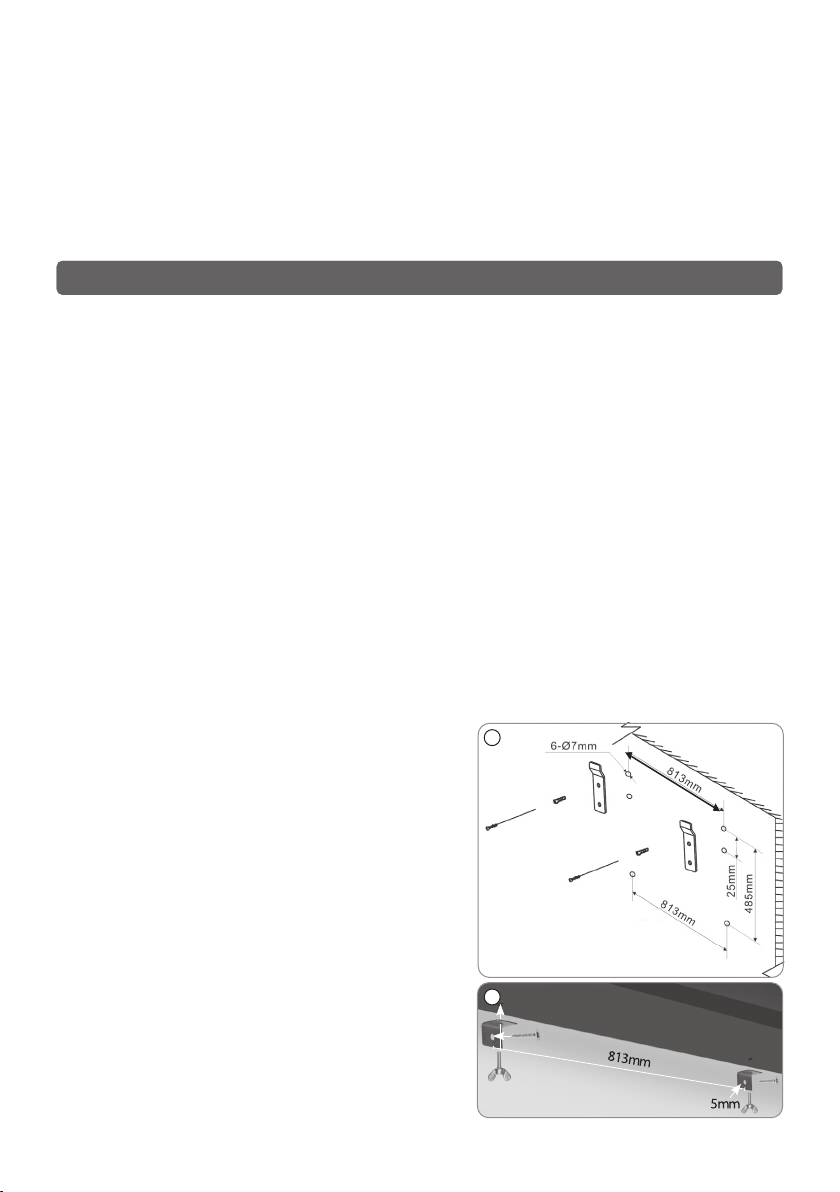 6-Ø7mm

813mm

25mm

485mm

813mm

813mm

5mm